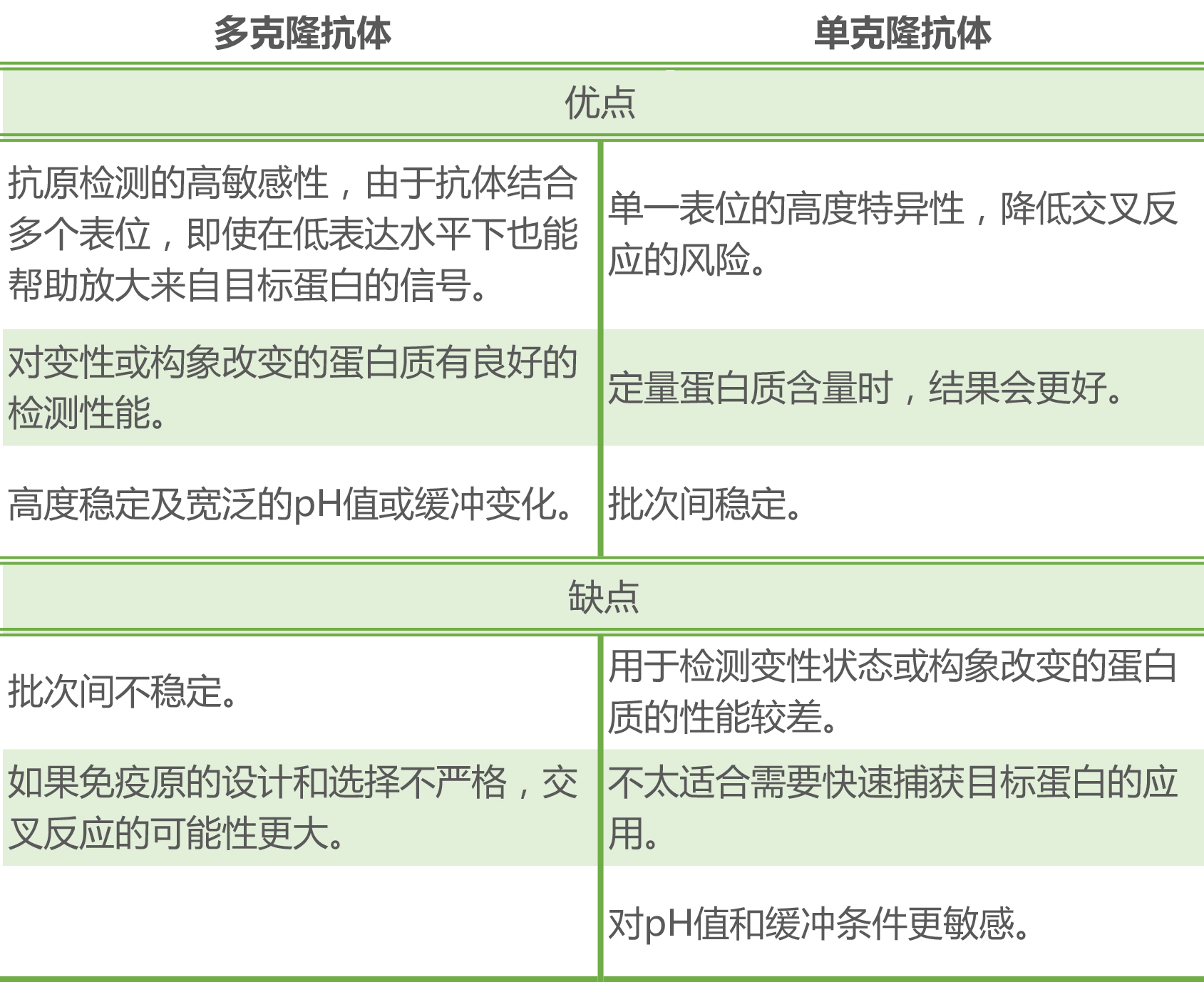 | 多克隆抗体 | 单克隆抗体 |
|---|---|
| 优点 | |
| 抗原检测的高敏感性，由于抗体结合多个表位，即使在低表达水平下也能帮助放大来自目标蛋白的信号。 | 单一表位的高度特异性，降低交叉反应的风险。 |
| 对变性或构象改变的蛋白质有良好的检测性能。 | 定量蛋白质含量时，结果会更好。 |
| 高度稳定及宽泛的pH值或缓冲变化。 | 批次间稳定。 |
| 缺点 | |
| 批次间不稳定。 | 用于检测变性状态或构象改变的蛋白质的性能较差。 |
| 如果免疫原的设计和选择不严格，交叉反应的可能性更大。 | 不太适合需要快速捕获目标蛋白的应用。 |
| | 对pH值和缓冲条件更敏感。 |